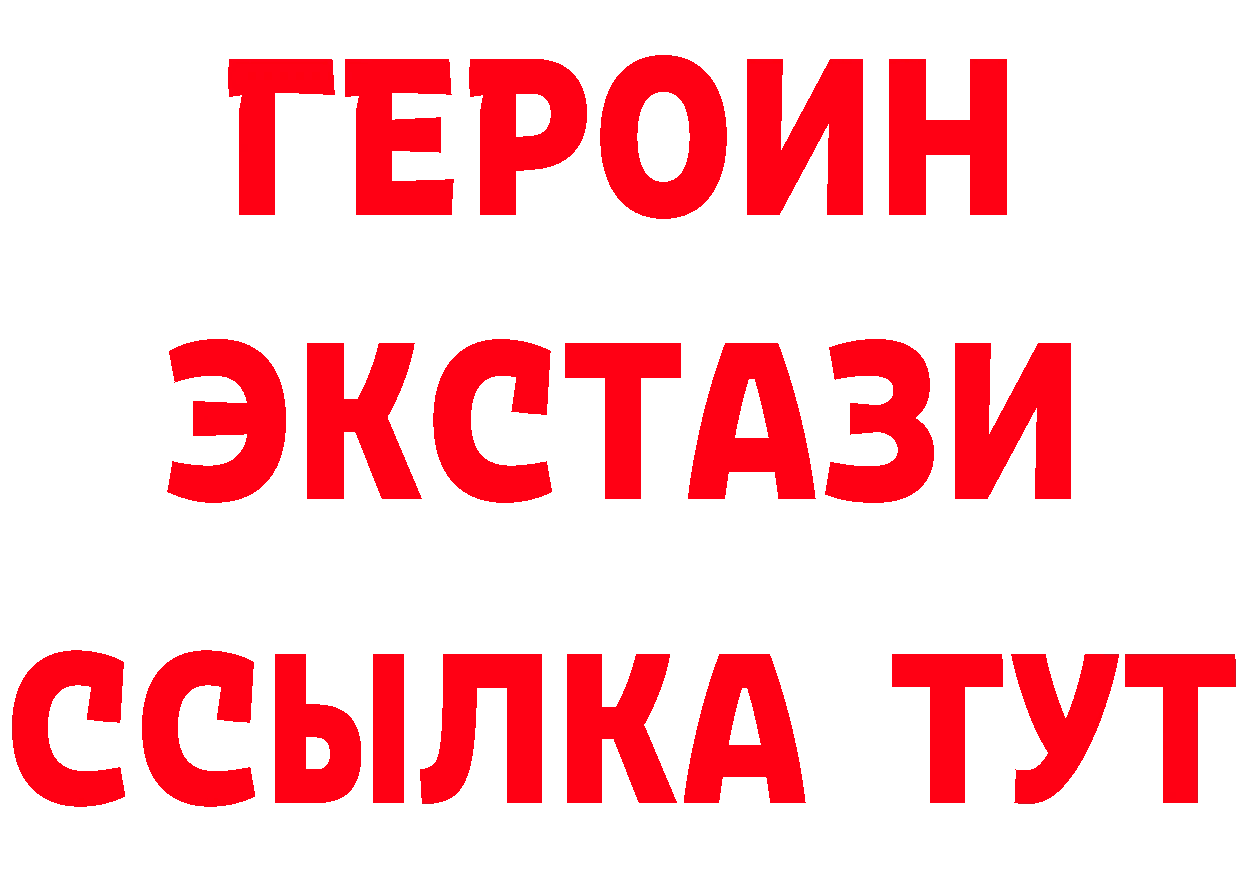 ГЕРОИН
ЭКСТАЗИ
ССЫЛКА ТУТ